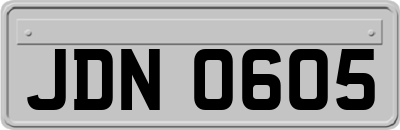 JDN 0605